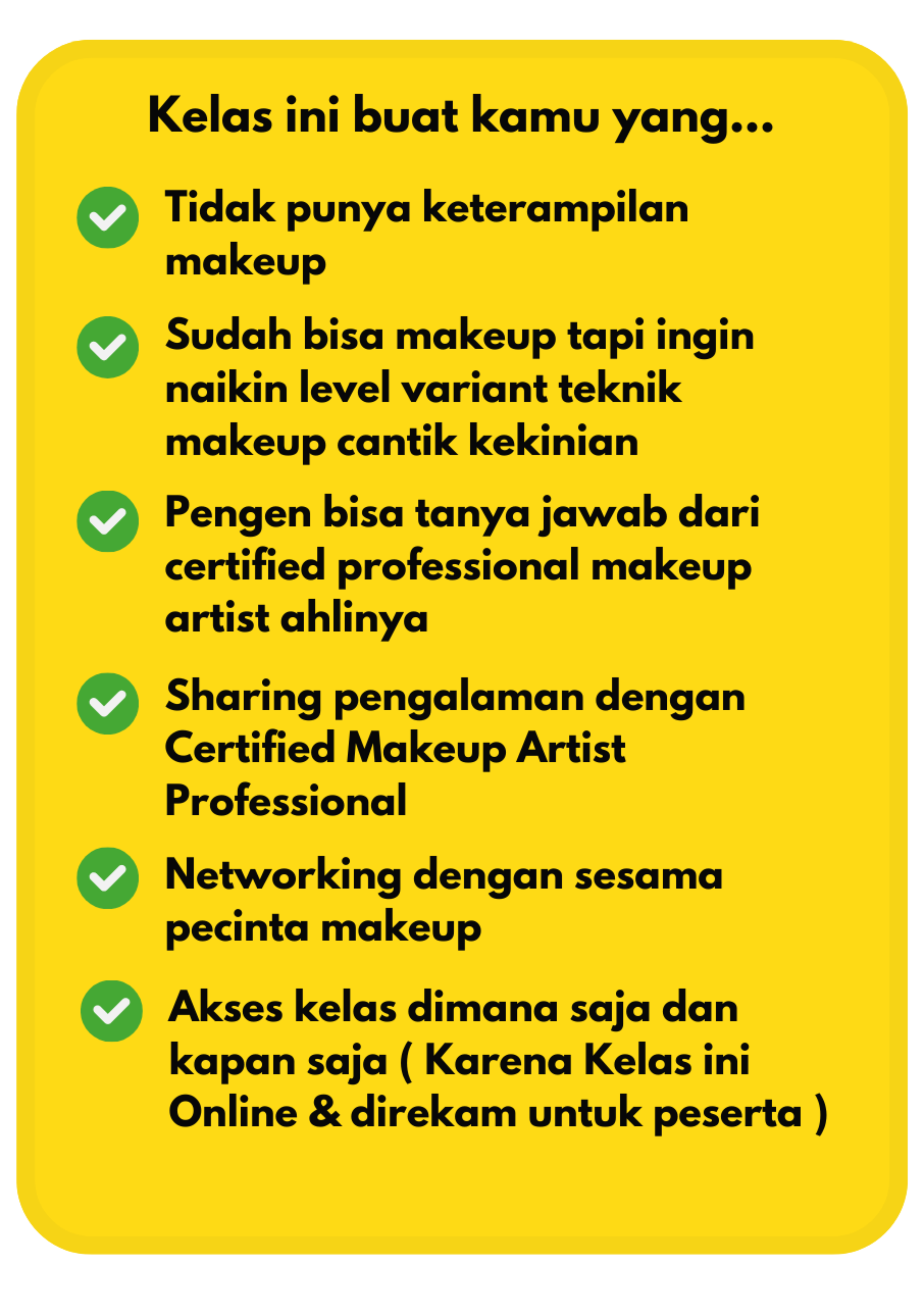 Kelas ini buat kamu yang...

✓ Tidak punya keterampilan makeup

✓ Sudah bisa makeup tapi ingin naikin level variant teknik makeup cantik kekinian

✓ Pengen bisa tanya jawab dari certified professional makeup artist ahlinya

✓ Sharing pengalaman dengan Certified Makeup Artist Professional

✓ Networking dengan sesama pecinta makeup

✓ Akses kelas dimana saja dan kapan saja ( Karena Kelas ini Online & direkam untuk peserta )